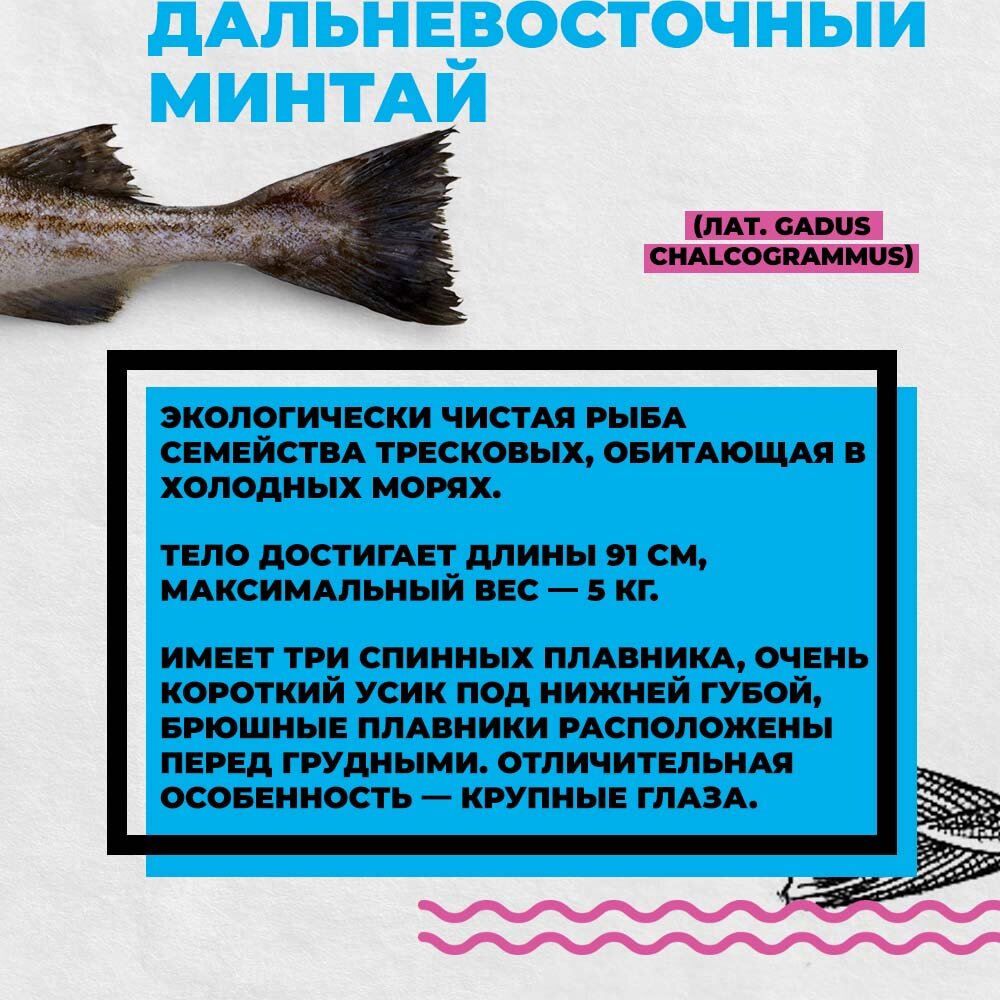 ДАЛЬНЕВОСТОЧНЫЙ МИНТАЙ

(ЛАТ. GADUS CHALCOGRAMMUS)

ЭКОЛОГИЧЕСКИ ЧИСТАЯ РЫБА СЕМЕЙСТВА ТРЕСКОВЫХ, ОБИТАЮЩАЯ В ХОЛОДНЫХ МОРЯХ.

ТЕЛО ДОСТИГАЕТ ДЛИНЫ 91 СМ, МАКСИМАЛЬНЫЙ ВЕС — 5 КГ.

ИМЕЕТ ТРИ СПИННЫХ ПЛАВНИКА, ОЧЕНЬ КОРОТКИЙ УСИК ПОД НИЖНЕЙ ГУБОЙ, БРЮШНЫЕ ПЛАВНИКИ РАСПОЛОЖЕНЫ ПЕРЕД ГРУДНЫМИ. ОТЛИЧИТЕЛЬНАЯ ОСОБЕННОСТЬ — КРУПНЫЕ ГЛАЗА.